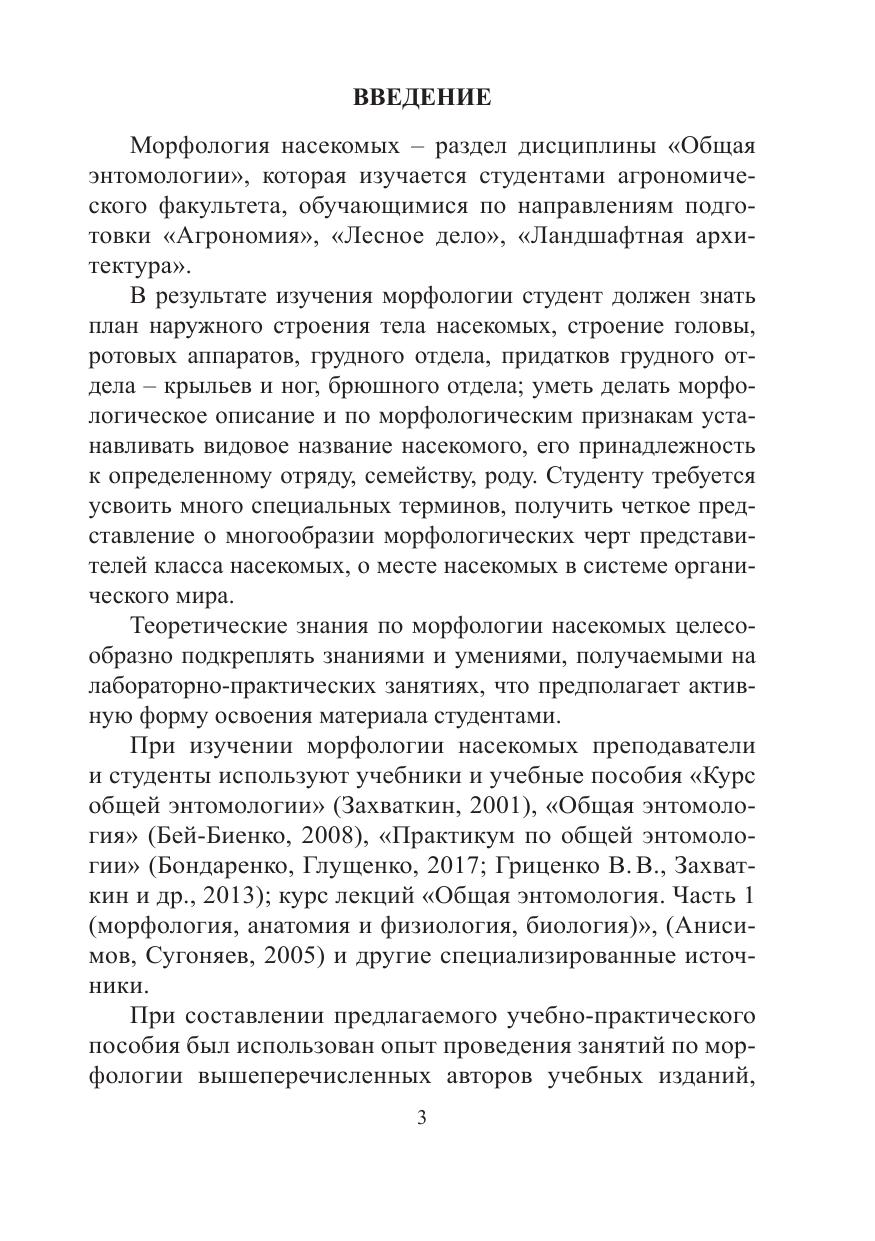 ВВЕДЕНИЕ

Морфология насекомых – раздел дисциплины «Общая энтомологии», которая изучается студентами агрономического факультета, обучающимися по направлениям подготовки «Агрономия», «Лесное дело», «Ландшафтная архитектура».

В результате изучения морфологии студент должен знать план наружного строения тела насекомых, строение головы, ротовых аппаратов, грудного отдела, придатков грудного отдела – крыльев и ног, брюшного отдела; уметь делать морфологическое описание и по морфологическим признакам устанавливать видовое название насекомого, его принадлежность к определенному отряду, семейству, роду. Студенту требуется усвоить много специальных терминов, получить четкое представление о многообразии морфологических черт представителей класса насекомых, о месте насекомых в системе органического мира.

Теоретические знания по морфологии насекомых целесообразно подкреплять знаниями и умениями, получаемыми на лабораторно-практических занятиях, что предполагает активную форму освоения материала студентами.

При изучении морфологии насекомых преподаватели и студенты используют учебники и учебные пособия «Курс общей энтомологии» (Захваткин, 2001), «Общая энтомология» (Бей-Биенко, 2008), «Практикум по общей энтомологии» (Бондаренко, Глущенко, 2017; Гриценко В. В., Захваткин и др., 2013); курс лекций «Общая энтомология. Часть 1 (морфология, анатомия и физиология, биология)», (Анисимов, Сугоняев, 2005) и другие специализированные источники.

При составлении предлагаемого учебно-практического пособия был использован опыт проведения занятий по морфологии вышеперечисленных авторов учебных изданий,

3